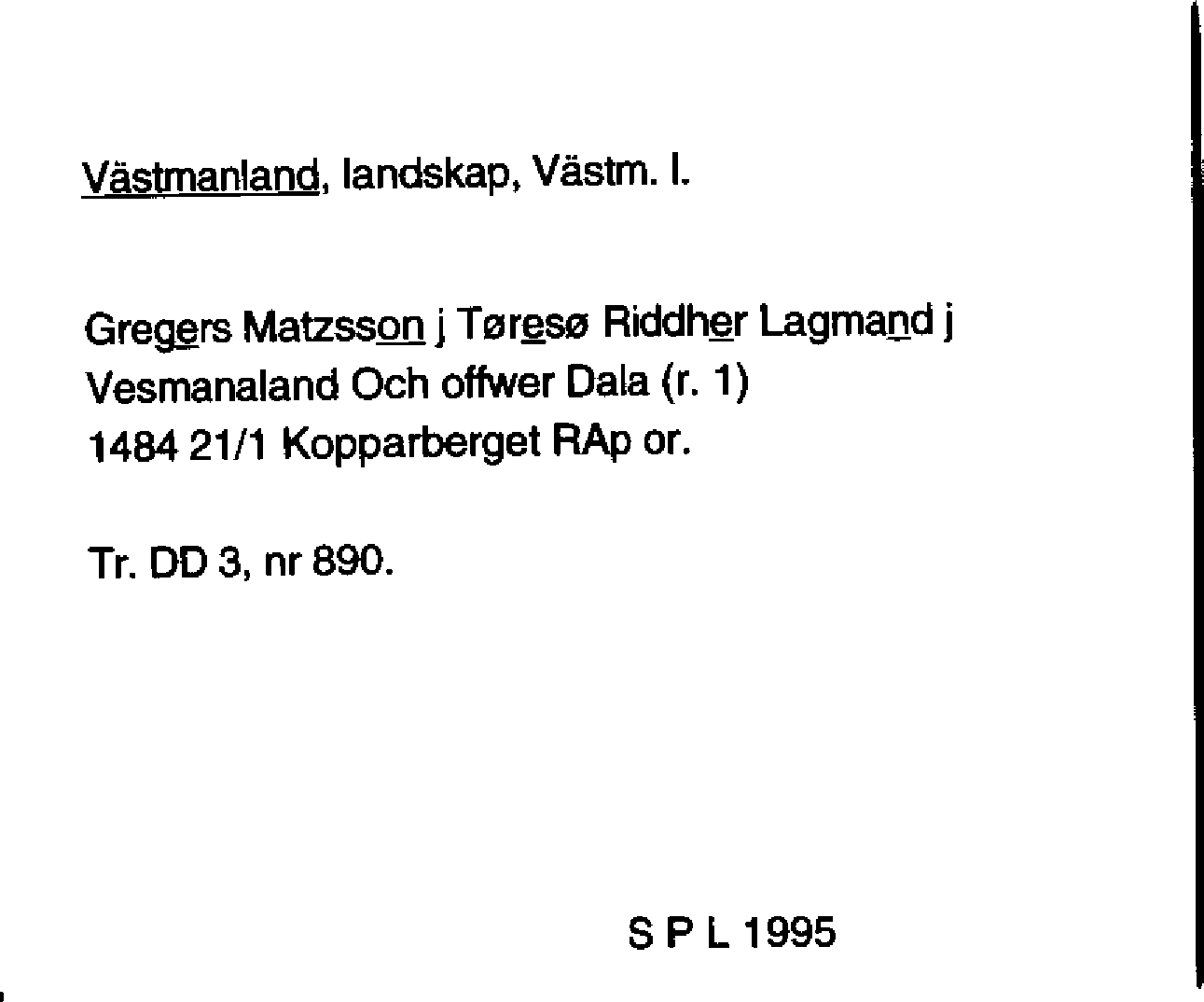 Västmanland, landskap, Västm. l.

Gregers Matzsson j Tøresø Riddher Lagmand j Vesmanaland Och offwer Dala (r. 1)
1484 21/1 Kopparberget RAp or.

Tr. DD 3, nr 890.

S P L 1995